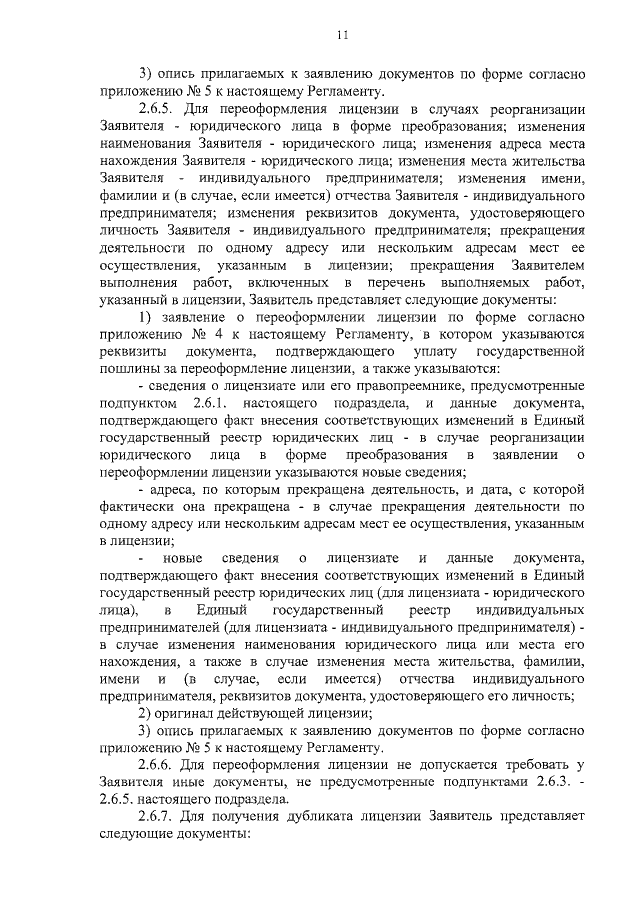 11

3) опись прилагаемых к заявлению документов по форме согласно приложению № 5 к настоящему Регламенту.

2.6.5. Для переоформления лицензии в случаях реорганизации Заявителя - юридического лица в форме преобразования; изменения наименования Заявителя - юридического лица; изменения адреса места нахождения Заявителя - юридического лица; изменения места жительства Заявителя - индивидуального предпринимателя; изменения имени, фамилии и (в случае, если имеется) отчества Заявителя - индивидуального предпринимателя; изменения реквизитов документа, удостоверяющего личность Заявителя - индивидуального предпринимателя; прекращения деятельности по одному адресу или нескольким адресам мест ее осуществления, указанным в лицензии; прекращения Заявителем выполнения работ, включенных в перечень выполняемых работ, указанный в лицензии, Заявитель представляет следующие документы:

1) заявление о переоформлении лицензии по форме согласно приложению № 4 к настоящему Регламенту, в котором указываются реквизиты документа, подтверждающего уплату государственной пошлины за переоформление лицензии, а также указываются:

- сведения о лицензиате или его правопреемнике, предусмотренные подпунктом 2.6.1. настоящего подраздела, и данные документа, подтверждающего факт внесения соответствующих изменений в Единый государственный реестр юридических лиц - в случае реорганизации юридического лица в форме преобразования в заявлении о переоформлении лицензии указываются новые сведения;

- адреса, по которым прекращена деятельность, и дата, с которой фактически она прекращена - в случае прекращения деятельности по одному адресу или нескольким адресам мест ее осуществления, указанным в лицензии;

- новые сведения о лицензиате и данные документа, подтверждающего факт внесения соответствующих изменений в Единый государственный реестр юридических лиц (для лицензиата - юридического лица), в Единый государственный реестр индивидуальных предпринимателей (для лицензиата - индивидуального предпринимателя) - в случае изменения наименования юридического лица или места его нахождения, а также в случае изменения места жительства, фамилии, имени и (в случае, если имеется) отчества индивидуального предпринимателя, реквизитов документа, удостоверяющего его личность;

2) оригинал действующей лицензии;

3) опись прилагаемых к заявлению документов по форме согласно приложению № 5 к настоящему Регламенту.

2.6.6. Для переоформления лицензии не допускается требовать у Заявителя иные документы, не предусмотренные подпунктами 2.6.3. - 2.6.5. настоящего подраздела.

2.6.7. Для получения дубликата лицензии Заявитель представляет следующие документы: